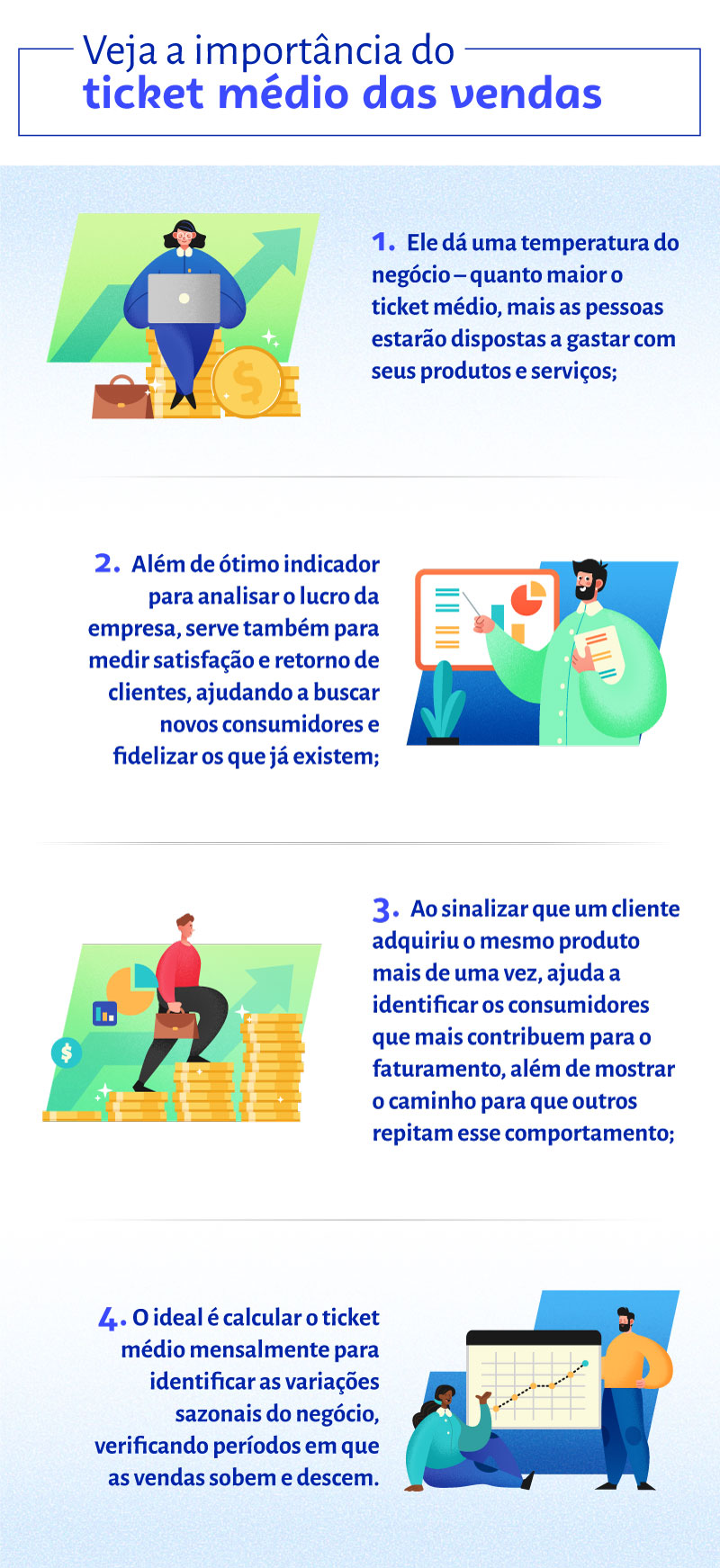 Veja a importância do
ticket médio das vendas

1. Ele dá uma temperatura do negócio – quanto maior o ticket médio, mais as pessoas estarão dispostas a gastar com seus produtos e serviços;

2. Além de ótimo indicador para analisar o lucro da empresa, serve também para medir satisfação e retorno de clientes, ajudando a buscar novos consumidores e fidelizar os que já existem;

3. Ao sinalizar que um cliente adquiriu o mesmo produto mais de uma vez, ajuda a identificar os consumidores que mais contribuem para o faturamento, além de mostrar o caminho para que outros repitam esse comportamento;

4. O ideal é calcular o ticket médio mensalmente para identificar as variações sazonais do negócio, verificando períodos em que as vendas sobem e descem.